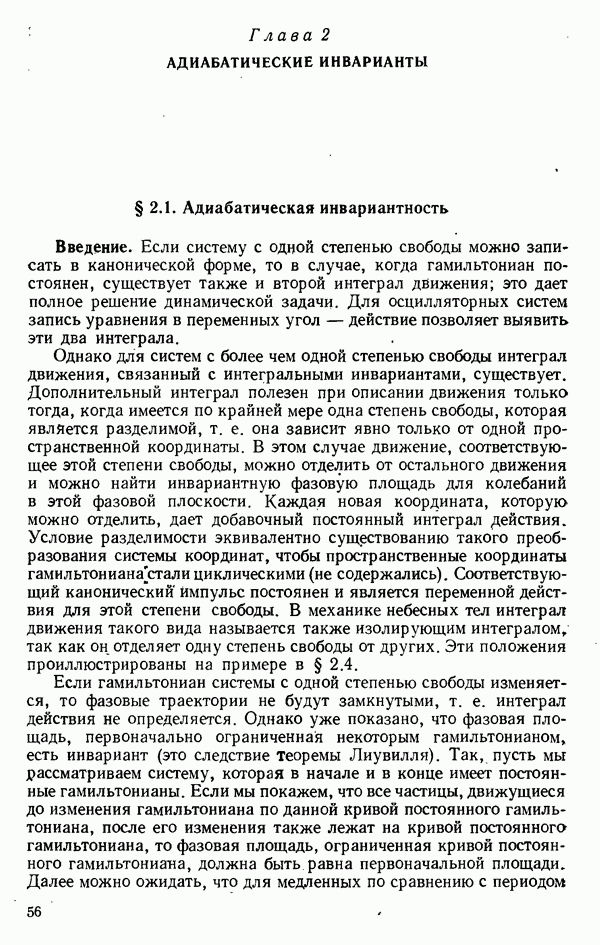 Глава 2

АДИАБАТИЧЕСКИЕ ИНВАРИАНТЫ

§ 2.1. Адиабатическая инвариантность

Введение. Если систему с одной степенью свободы можно записать в канонической форме, то в случае, когда гамильтониан постоянен, существует также и второй интеграл движения; это дает полное решение динамической задачи. Для осцилляторных систем запись уравнения в переменных угол — действие позволяет выявить эти два интеграла.

Однако для систем с более чем одной степенью свободы интеграл движения, связанный с интегральными инвариантами, существует. Дополнительный интеграл полезен при описании движения только тогда, когда имеется по крайней мере одна степень свободы, которая является разделимой, т. е. она зависит явно только от одной пространственной координаты. В этом случае движение, соответствующее этой степени свободы, можно отделить от остального движения и можно найти инвариантную фазовую площадь для колебаний в этой фазовой плоскости. Каждая новая координата, которую можно отделить, дает добавочный постоянный интеграл действия. Условие разделимости эквивалентно существованию такого преобразования системы координат, чтобы пространственные координаты гамильтониана стали циклическими (не содержались). Соответствующий канонический импульс постоянен и является переменной действия для этой степени свободы. В механике небесных тел интеграл движения такого вида называется также изолирующим интегралом, так как он отделяет одну степень свободы от других. Эти положения проиллюстрированы на примере в § 2.4.

Если гамильтониан системы с одной степенью свободы изменяется, то фазовые траектории не будут замкнутыми, т. е. интеграл действия не определяется. Однако уже показано, что фазовая площадь, первоначально ограниченная некоторым гамильтонианом, есть инвариант (это следствие теоремы Лиувилля). Так, пусть мы рассматриваем систему, которая в начале и в конце имеет постоянные гамильтонианы. Если мы покажем, что все частицы, движущиеся до изменения гамильтониана по данной кривой постоянного гамильтониана, после его изменения также лежат на кривой постоянного гамильтониана, то фазовая площадь, ограниченная кривой постоянного гамильтониана, должна быть равна первоначальной площади. Далее можно ожидать, что для медленных по сравнению с периодом

56